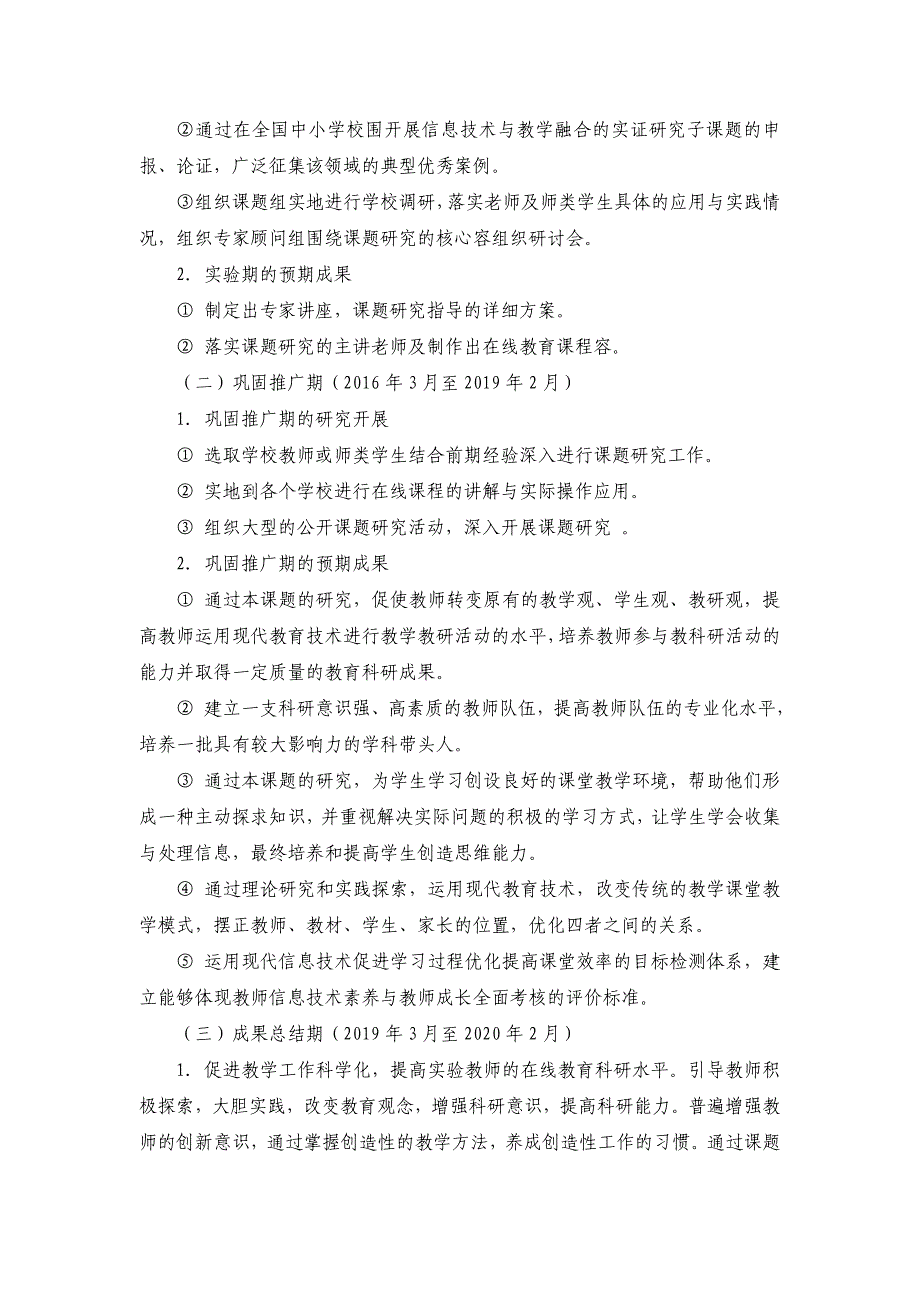 ②通过在全国中小学校围开展信息技术与教学融合的实证研究子课题的申报、论证，广泛征集该领域的典型优秀案例。

③组织课题组实地进行学校调研，落实老师及师类学生具体的应用与实践情况，组织专家顾问组围绕课题研究的核心容组织研讨会。

2. 实验期的预期成果

① 制定出专家讲座，课题研究指导的详细方案。

② 落实课题研究的主讲老师及制作出在线教育课程容。

（二）巩固推广期（2016 年 3 月至 2019 年 2 月）

1. 巩固推广期的研究开展

① 选取学校教师或师类学生结合前期经验深入进行课题研究工作。

② 实地到各个学校进行在线课程的讲解与实际操作应用。

③ 组织大型的公开课题研究活动，深入开展课题研究 。

2. 巩固推广期的预期成果

① 通过本课题的研究，促使教师转变原有的教学观、学生观、教研观，提高教师运用现代教育技术进行教学教研活动的水平，培养教师参与教科研活动的能力并取得一定质量的教育科研成果。

② 建立一支科研意识强、高素质的教师队伍，提高教师队伍的专业化水平，培养一批具有较大影响力的学科带头人。

③ 通过本课题的研究，为学生学习创设良好的课堂教学环境，帮助他们形成一种主动探求知识，并重视解决实际问题的积极的学习方式，让学生学会收集与处理信息，最终培养和提高学生创造思维能力。

④ 通过理论研究和实践探索，运用现代教育技术，改变传统的教学课堂教学模式，摆正教师、教材、学生、家长的位置，优化四者之间的关系。

⑤ 运用现代信息技术促进学习过程优化提高课堂效率的目标检测体系，建立能够体现教师信息技术素养与教师成长全面考核的评价标准。

（三）成果总结期（2019 年 3 月至 2020 年 2 月）

1. 促进教学工作科学化，提高实验教师的在线教育科研水平。引导教师积极探索，大胆实践，改变教育观念，增强科研意识，提高科研能力。普遍增强教师的创新意识，通过掌握创造性的教学方法，养成创造性工作的习惯。通过课题